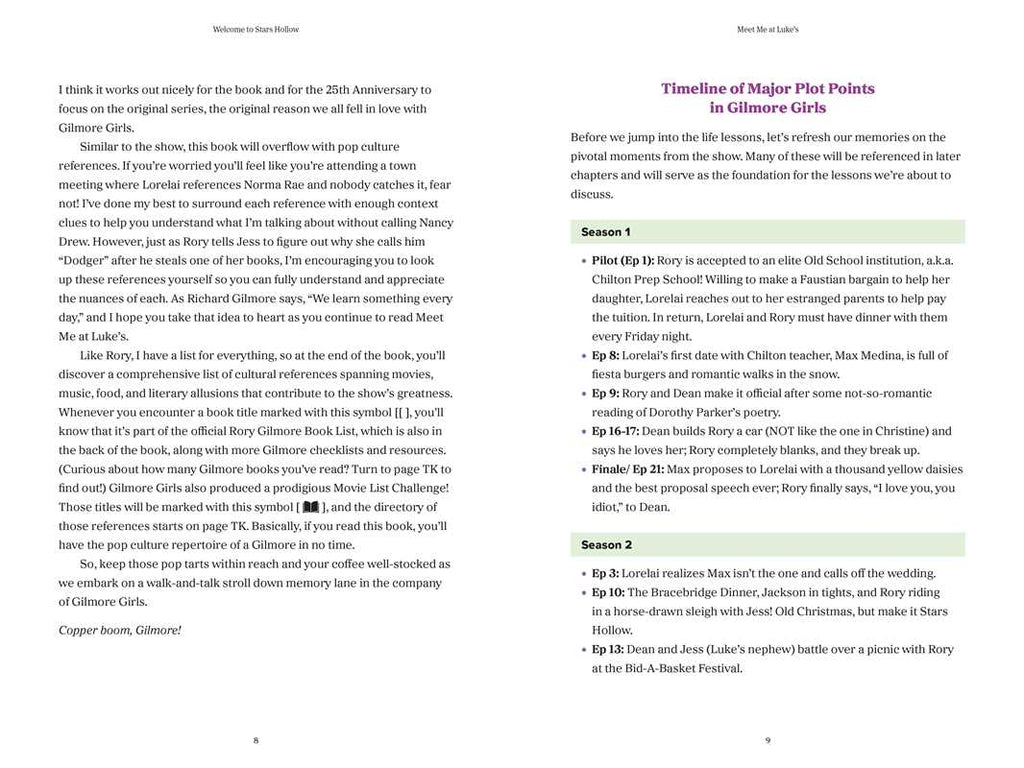 Welcome to Stars Hollow

I think it works out nicely for the book and for the 25th Anniversary to focus on the original series, the original reason we all fell in love with Gilmore Girls.

Similar to the show, this book will overflow with pop culture references. If you're worried you'll feel like you're attending a town meeting where Lorelai references Norma Rae and nobody catches it, fear not! I've done my best to surround each reference with enough context clues to help you understand what I'm talking about without calling Nancy Drew. However, just as Rory tells Jess to figure out why she calls him "Dodger" after he steals one of her books, I'm encouraging you to look up these references yourself so you can fully understand and appreciate the nuances of each. As Richard Gilmore says, "We learn something every day," and I hope you take that idea to heart as you continue to read Meet Me at Luke's.

Like Rory, I have a list for everything, so at the end of the book, you'll discover a comprehensive list of cultural references spanning movies, music, food, and literary allusions that contribute to the show's greatness. Whenever you encounter a book title marked with this symbol [[ ], you'll know that it's part of the official Rory Gilmore Book List, which is also in the back of the book, along with more Gilmore checklists and resources. (Curious about how many Gilmore books you've read? Turn to page TK to find out!) Gilmore Girls also produced a prodigious Movie List Challenge! Those titles will be marked with this symbol [ ], and the directory of those references starts on page TK. Basically, if you read this book, you'll have the pop culture repertoire of a Gilmore in no time.

So, keep those pop tarts within reach and your coffee well-stocked as we embark on a walk-and-talk stroll down memory lane in the company of Gilmore Girls.

Copper boom, Gilmore!

8

Meet Me at Luke's

Timeline of Major Plot Points in Gilmore Girls

Before we jump into the life lessons, let's refresh our memories on the pivotal moments from the show. Many of these will be referenced in later chapters and will serve as the foundation for the lessons we're about to discuss.

Season 1

• Pilot (Ep 1): Rory is accepted to an elite Old School institution, a.k.a. Chilton Prep School! Willing to make a Faustian bargain to help her daughter, Lorelai reaches out to her estranged parents to help pay the tuition. In return, Lorelai and Rory must have dinner with them every Friday night.
• Ep 8: Lorelai's first date with Chilton teacher, Max Medina, is full of fiesta burgers and romantic walks in the snow.
• Ep 9: Rory and Dean make it official after some not-so-romantic reading of Dorothy Parker's poetry.
• Ep 16-17: Dean builds Rory a car (NOT like the one in Christine) and says he loves her; Rory completely blanks, and they break up.
• Finale/ Ep 21: Max proposes to Lorelai with a thousand yellow daisies and the best proposal speech ever; Rory finally says, "I love you, you idiot," to Dean.

Season 2

• Ep 3: Lorelai realizes Max isn't the one and calls off the wedding.
• Ep 10: The Bracebridge Dinner, Jackson in tights, and Rory riding in a horse-drawn sleigh with Jess! Old Christmas, but make it Stars Hollow.
• Ep 13: Dean and Jess (Luke's nephew) battle over a picnic with Rory at the Bid-A-Basket Festival.

9